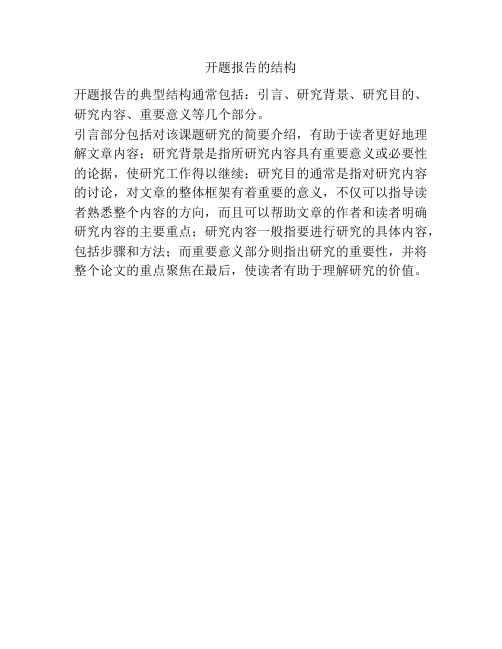 开题报告的结构

开题报告的典型结构通常包括：引言、研究背景、研究目的、研究内容、重要意义等几个部分。

引言部分包括对该课题研究的简要介绍，有助于读者更好地理解文章内容；研究背景是指所研究内容具有重要意义或必要性的论据，使研究工作得以继续；研究目的通常是指对研究内容的讨论，对文章的整体框架有着重要的意义，不仅可以指导读者熟悉整个内容的方向，而且可以帮助文章的作者和读者明确研究内容的主要重点；研究内容一般指要进行研究的具体内容，包括步骤和方法；而重要意义部分则指出研究的重要性，并将整个论文的重点聚焦在最后，使读者有助于理解研究的价值。